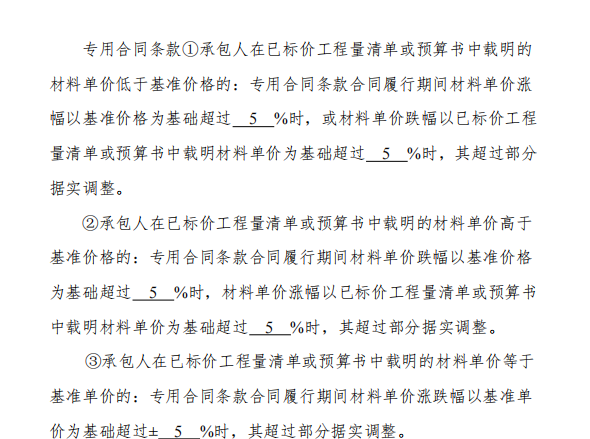 专用合同条款①承包人在已标价工程量清单或预算书中载明的材料单价低于基准价格的：专用合同条款合同履行期间材料单价涨幅以基准价格为基础超过 5 %时，或材料单价跌幅以已标价工程量清单或预算书中载明材料单价为基础超过 5 %时，其超过部分据实调整。

②承包人在已标价工程量清单或预算书中载明的材料单价高于基准价格的：专用合同条款合同履行期间材料单价跌幅以基准价格为基础超过 5 %时，材料单价涨幅以已标价工程量清单或预算书中载明材料单价为基础超过 5 %时，其超过部分据实调整。

③承包人在已标价工程量清单或预算书中载明的材料单价等于基准单价的：专用合同条款合同履行期间材料单价涨跌幅以基准单价为基础超过± 5 %时，其超过部分据实调整。